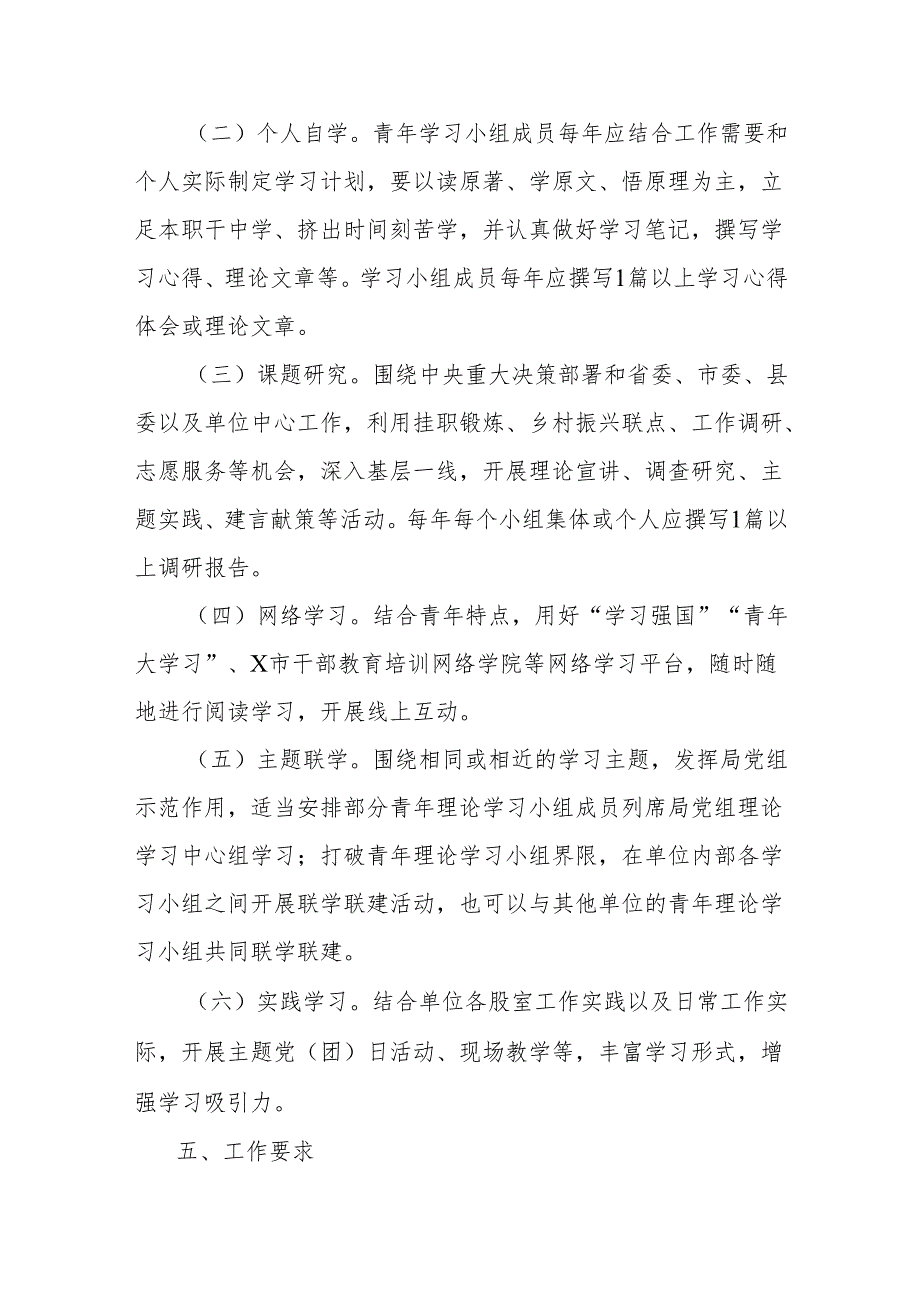 （二）个人自学。青年学习小组成员每年应结合工作需要和个人实际制定学习计划，要以读原著、学原文、悟原理为主，立足本职干中学、挤出时间刻苦学，并认真做好学习笔记，撰写学习心得、理论文章等。学习小组成员每年应撰写1篇以上学习心得体会或理论文章。

（三）课题研究。围绕中央重大决策部署和省委、市委、县委以及单位中心工作，利用挂职锻炼、乡村振兴联点、工作调研、志愿服务等机会，深入基层一线，开展理论宣讲、调查研究、主题实践、建言献策等活动。每年每个小组集体或个人应撰写1篇以上调研报告。

（四）网络学习。结合青年特点，用好“学习强国”“青年大学习”、X市干部教育培训网络学院等网络学习平台，随时随地进行阅读学习，开展线上互动。

（五）主题联学。围绕相同或相近的学习主题，发挥局党组示范作用，适当安排部分青年理论学习小组成员列席局党组理论学习中心组学习；打破青年理论学习小组界限，在单位内部各学习小组之间开展联学联建活动，也可以与其他单位的青年理论学习小组共同联学联建。

（六）实践学习。结合单位各股室工作实践以及日常工作实际，开展主题党（团）日活动、现场教学等，丰富学习形式，增强学习吸引力。

五、工作要求